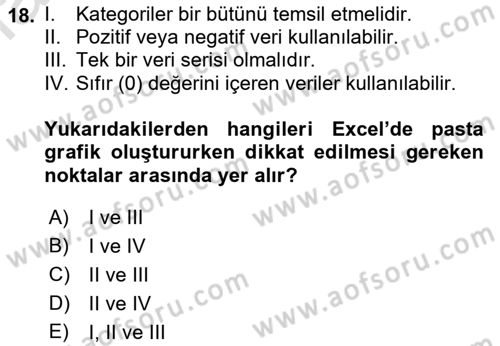 18. I. Kategoriler bir bütünü temsil etmelidir.
II. Pozitif veya negatif veri kullanılabilir.
III. Tek bir veri serisi olmalıdır.
IV. Sıfır (0) değerini içeren veriler kullanılabilir.

Yukarıdakilerden hangileri Excel'de pasta grafik oluştururken dikkat edilmesi gereken noktalar arasında yer alır?

A) I ve III
B) I ve IV
C) II ve III
D) II ve IV
E) I, II ve III

www.aofsoru.com